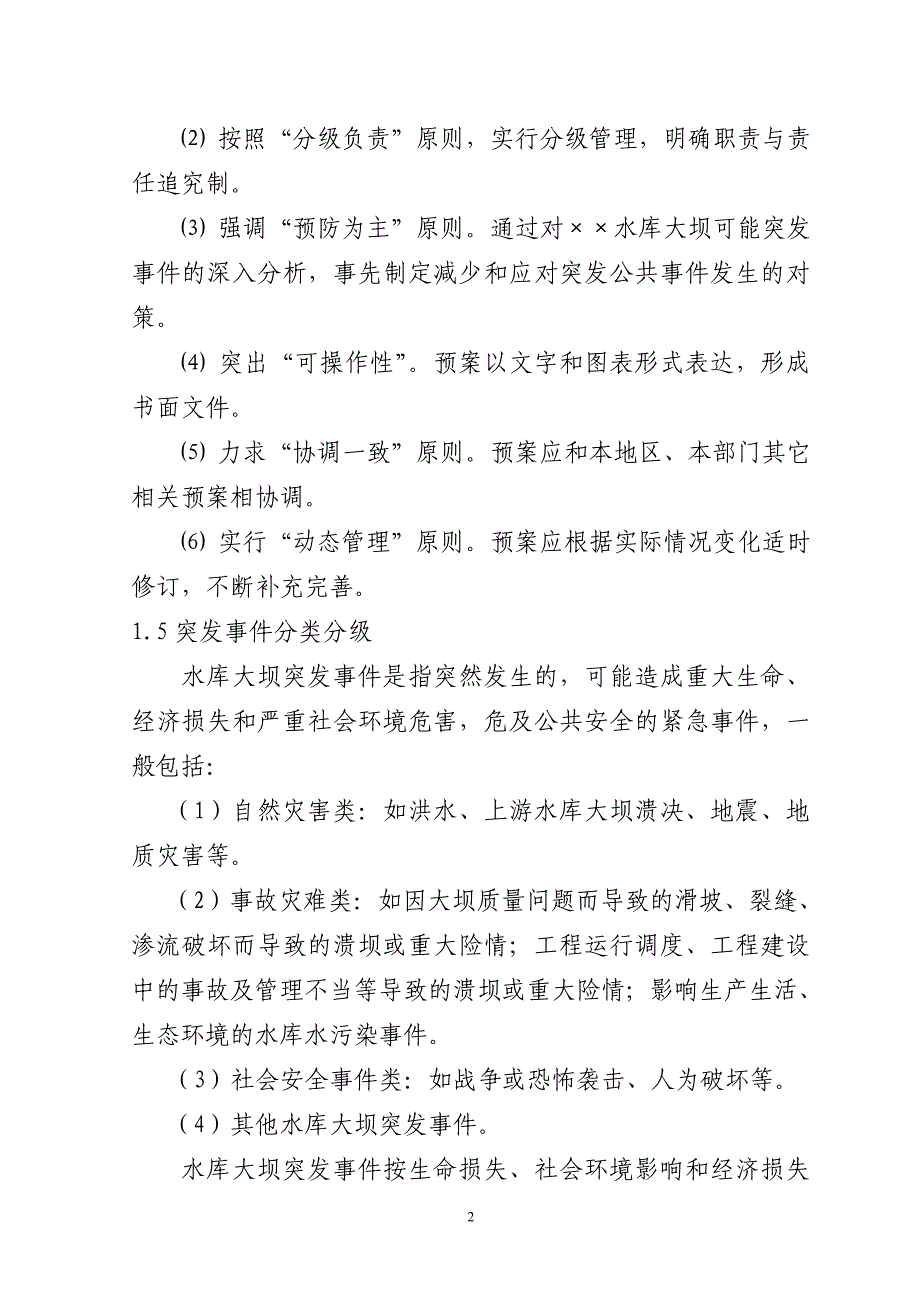 (2) 按照“分级负责”原则，实行分级管理，明确职责与责任追究制。

(3) 强调“预防为主”原则。通过对××水库大坝可能突发事件的深入分析，事先制定减少和应对突发公共事件发生的对策。

(4) 突出“可操作性”。预案以文字和图表形式表达，形成书面文件。

(5) 力求“协调一致”原则。预案应和本地区、本部门其它相关预案相协调。

(6) 实行“动态管理”原则。预案应根据实际情况变化适时修订，不断补充完善。

1.5 突发事件分类分级

水库大坝突发事件是指突然发生的，可能造成重大生命、经济损失和严重社会环境危害，危及公共安全的紧急事件，一般包括:

（1）自然灾害类：如洪水、上游水库大坝溃决、地震、地质灾害等。

（2）事故灾难类：如因大坝质量问题而导致的滑坡、裂缝、渗流破坏而导致的溃坝或重大险情；工程运行调度、工程建设中的事故及管理不当等导致的溃坝或重大险情；影响生产生活、生态环境的水库水污染事件。

（3）社会安全事件类：如战争或恐怖袭击、人为破坏等。

（4）其他水库大坝突发事件。

水库大坝突发事件按生命损失、社会环境影响和经济损失

2